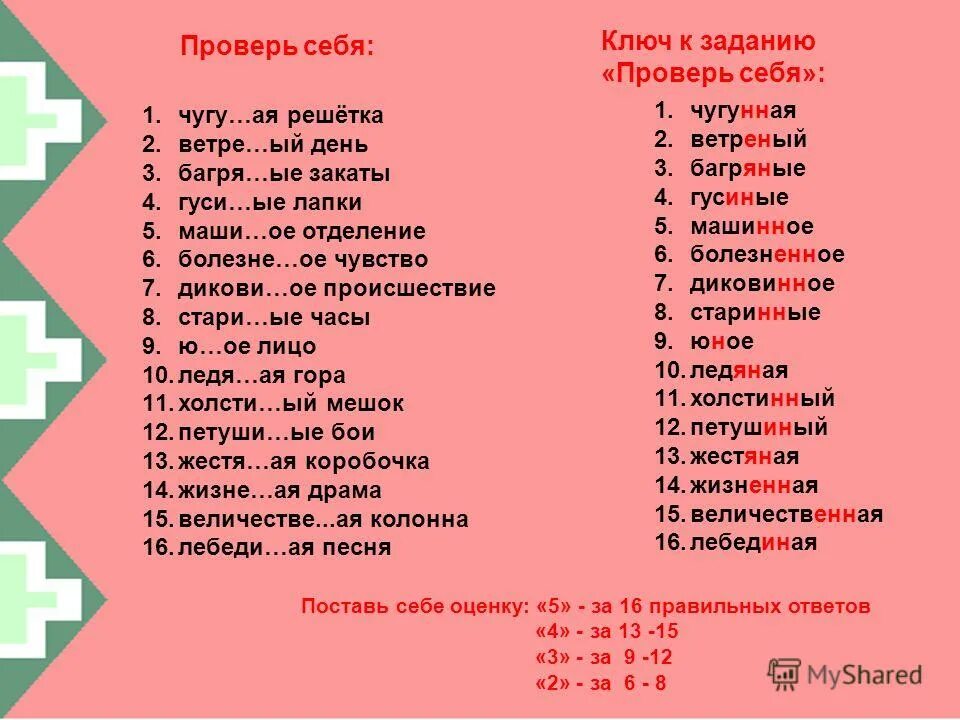 Проверь себя:

1. чугу…ая решётка
2. ветре…ый день
3. багря…ые закаты
4. гуси…ые лапки
5. маши…ое отделение
6. болезне…ое чувство
7. дикови…ое происшествие
8. стари…ые часы
9. ю…ое лицо
10. ледя…ая гора
11. холсти…ый мешок
12. петуши…ые бои
13. жестя…ая коробочка
14. жизне…ая драма
15. величестве...ая колонна
16. лебеди…ая песня

Ключ к заданию «Проверь себя»:

1. чугунная
2. ветреный
3. багряные
4. гусиные
5. машинное
6. болезненное
7. диковинное
8. старинные
9. юное
10. ледяная
11. холстинный
12. петушиный
13. жестяная
14. жизненная
15. величественная
16. лебединая

Поставь себе оценку: «5» - за 16 правильных ответов
«4» - за 13 -15
«3» - за 9 -12
«2» - за 6 - 8

MyShared